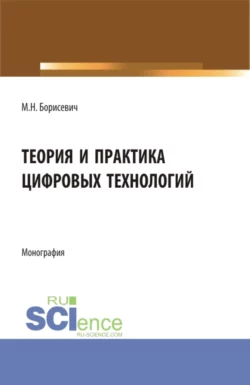 М.Н. Борисевич

ТЕОРИЯ И ПРАКТИКА ЦИФРОВЫХ ТЕХНОЛОГИЙ

Монография

RU SCIence RU-SCIENCE.COM